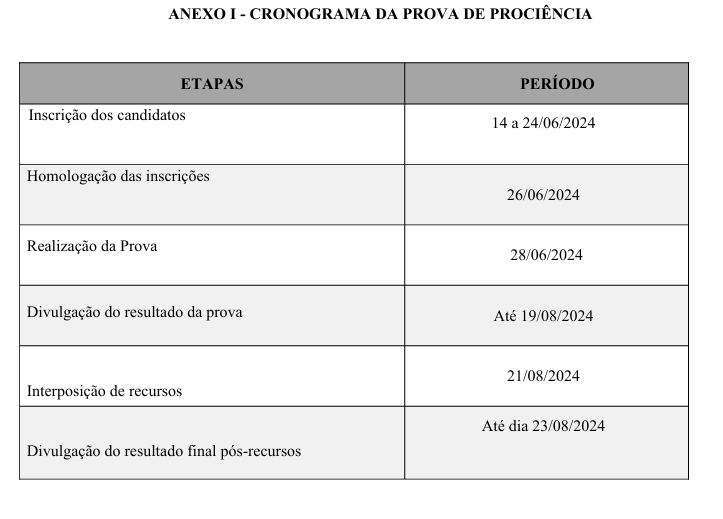 ANEXO I - CRONOGRAMA DA PROVA DE PROCIÊNCIA

| ETAPAS | PERÍODO |
|---|---|
| Inscrição dos candidatos | 14 a 24/06/2024 |
| Homologação das inscrições | 26/06/2024 |
| Realização da Prova | 28/06/2024 |
| Divulgação do resultado da prova | Até 19/08/2024 |
| Interposição de recursos | 21/08/2024 |
| Divulgação do resultado final pós-recursos | Até dia 23/08/2024 |